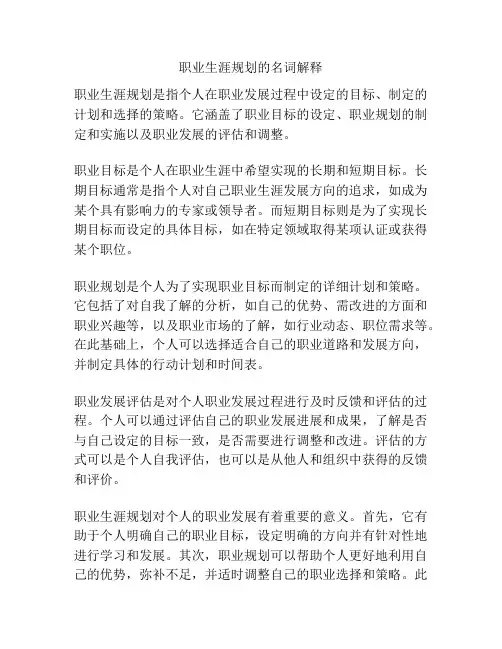 职业生涯规划的名词解释

职业生涯规划是指个人在职业发展过程中设定的目标、制定的计划和选择的策略。它涵盖了职业目标的设定、职业规划的制定和实施以及职业发展的评估和调整。

职业目标是个人在职业生涯中希望实现的长期和短期目标。长期目标通常是指个人对自己职业生涯发展方向的追求，如成为某个具有影响力的专家或领导者。而短期目标则是为了实现长期目标而设定的具体目标，如在特定领域取得某项认证或获得某个职位。

职业规划是个人为了实现职业目标而制定的详细计划和策略。它包括了对自我了解的分析，如自己的优势、需改进的方面和职业兴趣等，以及职业市场的了解，如行业动态、职位需求等。在此基础上，个人可以选择适合自己的职业道路和发展方向，并制定具体的行动计划和时间表。

职业发展评估是对个人职业发展过程进行及时反馈和评估的过程。个人可以通过评估自己的职业发展进展和成果，了解是否与自己设定的目标一致，是否需要进行调整和改进。评估的方式可以是个人自我评估，也可以是从他人和组织中获得的反馈和评价。

职业生涯规划对个人的职业发展有着重要的意义。首先，它有助于个人明确自己的职业目标，设定明确的方向并有针对性地进行学习和发展。其次，职业规划可以帮助个人更好地利用自己的优势，弥补不足，并适时调整自己的职业选择和策略。此